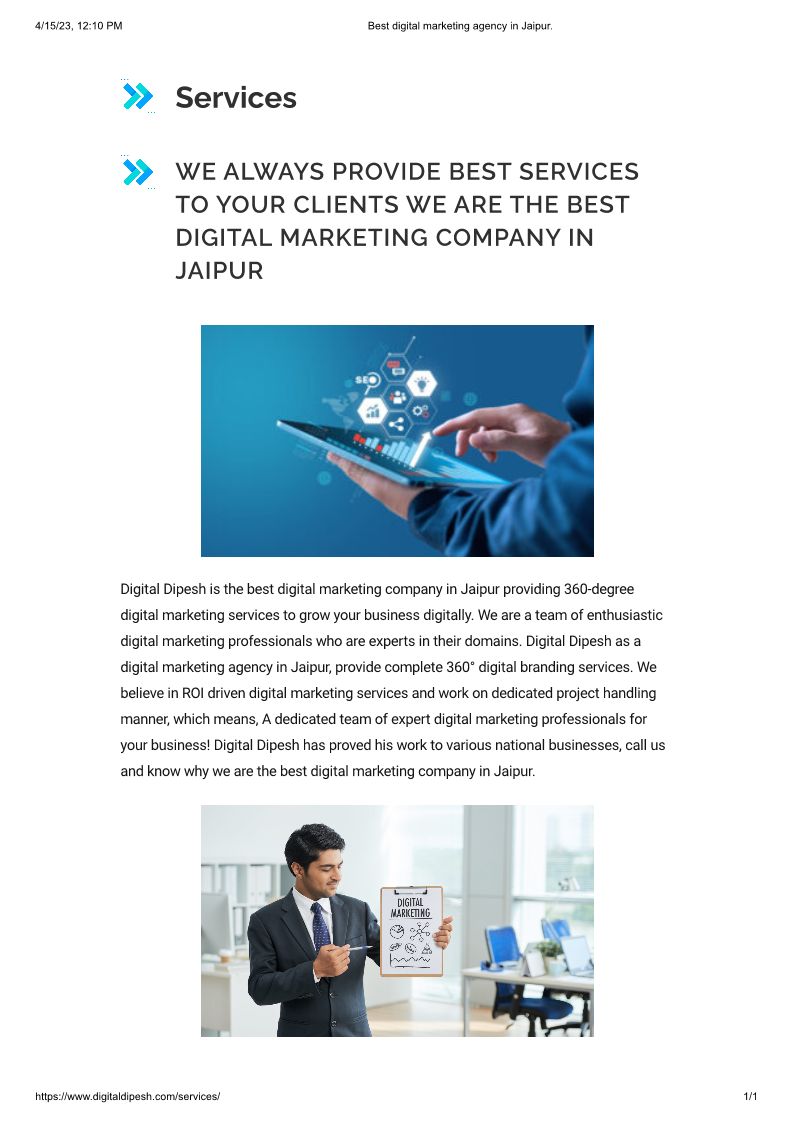 4/15/23, 12:10 PM Best digital marketing agency in Jaipur.

Services

WE ALWAYS PROVIDE BEST SERVICES TO YOUR CLIENTS WE ARE THE BEST DIGITAL MARKETING COMPANY IN JAIPUR

SEO

Digital Dipesh is the best digital marketing company in Jaipur providing 360-degree digital marketing services to grow your business digitally. We are a team of enthusiastic digital marketing professionals who are experts in their domains. Digital Dipesh as a digital marketing agency in Jaipur, provide complete 360° digital branding services. We believe in ROI driven digital marketing services and work on dedicated project handling manner, which means, A dedicated team of expert digital marketing professionals for your business! Digital Dipesh has proved his work to various national businesses, call us and know why we are the best digital marketing company in Jaipur.

DIGITAL MARKETING

https://www.digitaldipesh.com/services/ 1/1